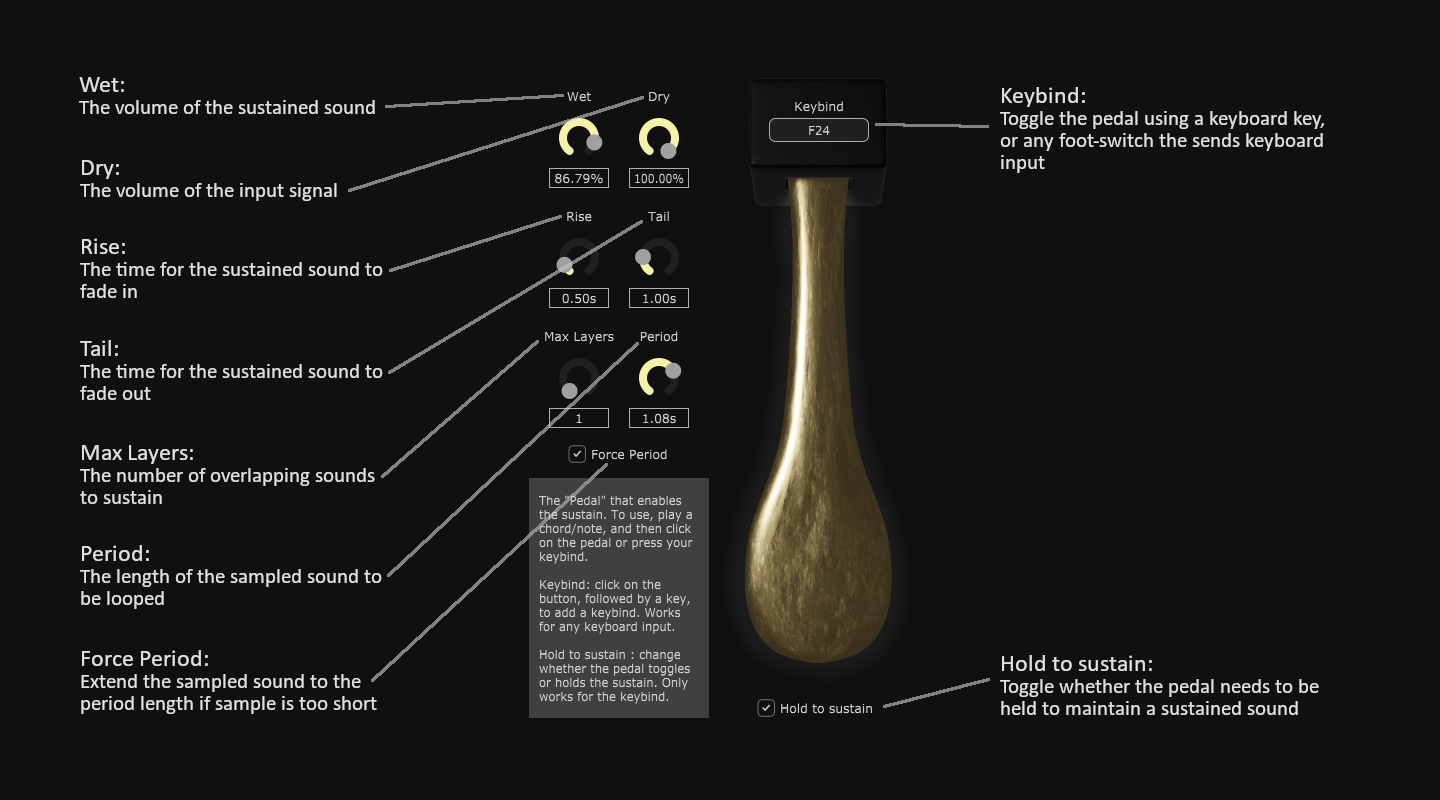 Wet:
The volume of the sustained sound

Dry:
The volume of the input signal

Rise:
The time for the sustained sound to fade in

Tail:
The time for the sustained sound to fade out

Max Layers:
The number of overlapping sounds to sustain

Period:
The length of the sampled sound to be looped

Force Period:
Extend the sampled sound to the period length if sample is too short

Wet

Dry

86.79%

100.00%

Rise

Tail

0.50s

1.00s

Max Layers

Period

1

1.08s

Force Period

The "Pedal" that enables the sustain. To use, play a chord/note, and then click on the pedal or press your keybind.

Keybind: click on the button, followed by a key, to add a keybind. Works for any keyboard input.

Hold to sustain : change whether the pedal toggles or holds the sustain. Only works for the keybind.

Keybind

F24

Hold to sustain

Keybind:
Toggle the pedal using a keyboard key, or any foot-switch the sends keyboard input

Hold to sustain:
Toggle whether the pedal needs to be held to maintain a sustained sound